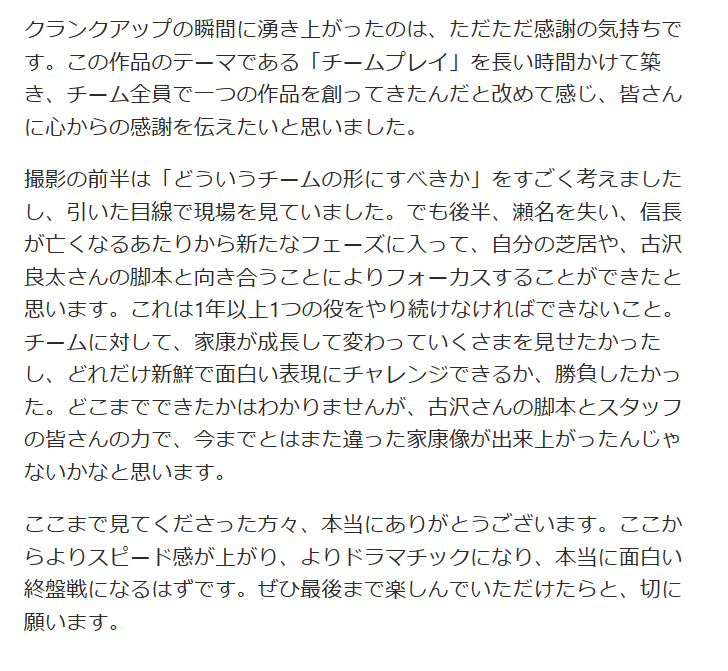 クランクアップの瞬間に湧き上がったのは、ただただ感謝の気持ちです。この作品のテーマである「チームプレイ」を長い時間かけて築き、チーム全員で一つの作品を創ってきたんだと改めて感じ、皆さんに心からの感謝を伝えたいと思いました。

撮影の前半は「どういうチームの形にすべきか」をすごく考えましたし、引いた目線で現場を見ていました。でも後半、瀬名を失い、信長が亡くなるあたりから新たなフェーズに入って、自分の芝居や、古沢良太さんの脚本と向き合うことによりフォーカスすることができたと思います。これは1年以上1つの役をやり続けなければできないこと。チームに対して、家康が成長して変わっていくさまを見せたかったし、どれだけ新鮮で面白い表現にチャレンジできるか、勝負したかった。どこまでできたかはわかりませんが、古沢さんの脚本とスタッフの皆さんの力で、今までとはまた違った家康像が出来上がったんじゃないかなと思います。

ここまで見てくださった方々、本当にありがとうございます。ここからよりスピード感が上がり、よりドラマチックになり、本当に面白い終盤戦になるはずです。ぜひ最後まで楽しんでいただけたらと、切に願います。